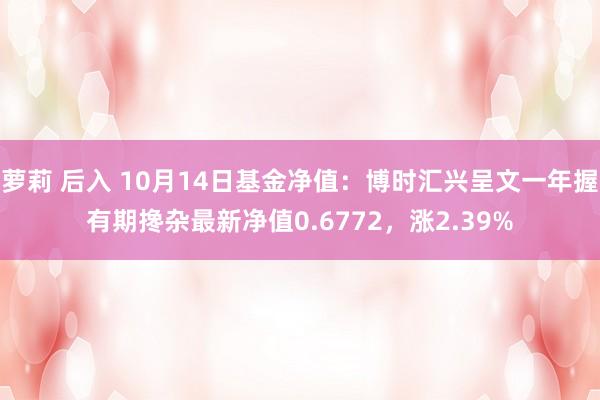 萝莉 后入 10月14日基金净值：博时汇兴呈文一年握有期搀杂最新净值0.6772，涨2.39%